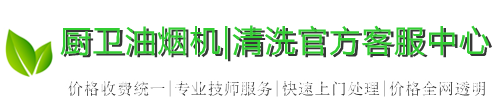 厨卫油烟机|清洗官方客服中心

价格收费统一|专业技师服务|快速上门处理|价格全网透明